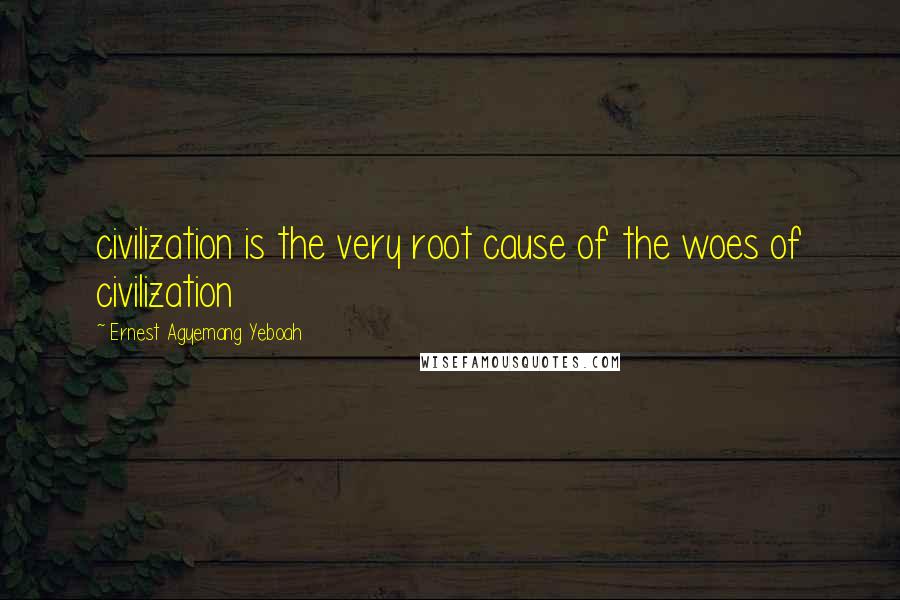 civilization is the very root cause of the woes of civilization

~ Ernest Agyemang Yeboah

WISEFAMOUSQUOTES.COM